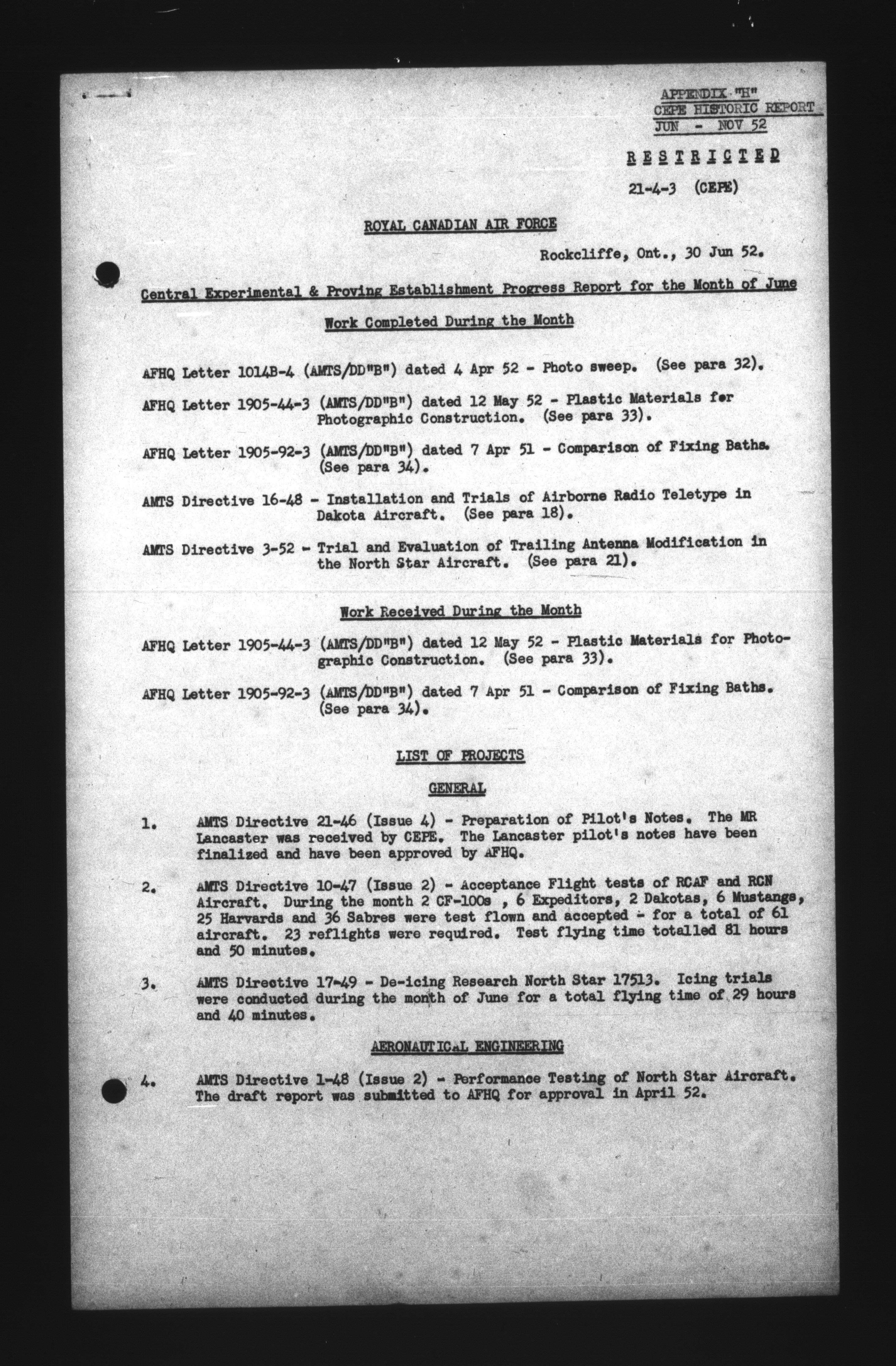 APPENDIX "H"
CEPE HISTORIC REPORT
JUN - NOV 52

RESTRICTED

21-4-3 (CEPE)

ROYAL CANADIAN AIR FORCE

Rockcliffe, Ont., 30 Jun 52.

Central Experimental & Proving Establishment Progress Report for the Month of June

Work Completed During the Month

AFHQ Letter 1014B-4 (AMTS/DD"B") dated 4 Apr 52 - Photo sweep. (See para 32).

AFHQ Letter 1905-44-3 (AMTS/DD"B") dated 12 May 52 - Plastic Materials for Photographic Construction. (See para 33).

AFHQ Letter 1905-92-3 (AMTS/DD"B") dated 7 Apr 51 - Comparison of Fixing Baths. (See para 34).

AMTS Directive 16-48 - Installation and Trials of Airborne Radio Teletype in Dakota Aircraft. (See para 18).

AMTS Directive 3-52 - Trial and Evaluation of Trailing Antenna Modification in the North Star Aircraft. (See para 21).

Work Received During the Month

AFHQ Letter 1905-44-3 (AMTS/DD"B") dated 12 May 52 - Plastic Materials for Photographic Construction. (See para 33).

AFHQ Letter 1905-92-3 (AMTS/DD"B") dated 7 Apr 51 - Comparison of Fixing Baths. (See para 34).

LIST OF PROJECTS

GENERAL

1. AMTS Directive 21-46 (Issue 4) - Preparation of Pilot's Notes. The MR Lancaster was received by CEPE. The Lancaster pilot's notes have been finalized and have been approved by AFHQ.

2. AMTS Directive 10-47 (Issue 2) - Acceptance Flight tests of RCAF and RCN Aircraft. During the month 2 CF-100s , 6 Expeditors, 2 Dakotas, 6 Mustangs, 25 Harvards and 36 Sabres were test flown and accepted - for a total of 61 aircraft. 23 reflights were required. Test flying time totalled 81 hours and 50 minutes.

3. AMTS Directive 17-49 - De-icing Research North Star 17513. Icing trials were conducted during the month of June for a total flying time of 29 hours and 40 minutes.

AERONAUTICAL ENGINEERING

4. AMTS Directive 1-48 (Issue 2) - Performance Testing of North Star Aircraft. The draft report was submitted to AFHQ for approval in April 52.